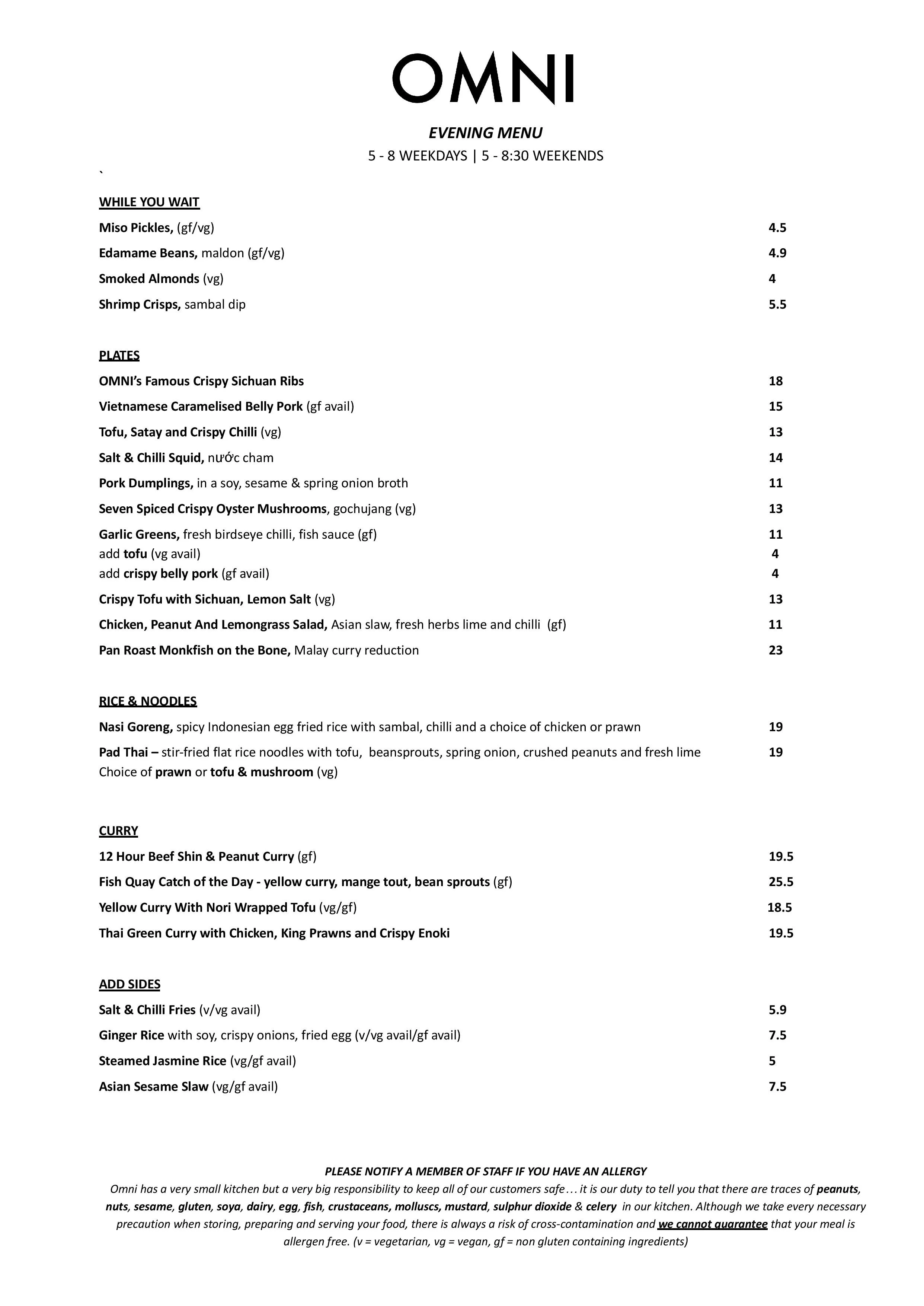 OMNI

EVENING MENU

5 - 8 WEEKDAYS | 5 - 8:30 WEEKENDS

`

WHILE YOU WAIT

Miso Pickles, (gf/vg) 4.5

Edamame Beans, maldon (gf/vg) 4.9

Smoked Almonds (vg) 4

Shrimp Crisps, sambal dip 5.5

PLATES

OMNI's Famous Crispy Sichuan Ribs 18

Vietnamese Caramelised Belly Pork (gf avail) 15

Tofu, Satay and Crispy Chilli (vg) 13

Salt & Chilli Squid, nước cham 14

Pork Dumplings, in a soy, sesame & spring onion broth 11

Seven Spiced Crispy Oyster Mushrooms, gochujang (vg) 13

Garlic Greens, fresh birdseye chilli, fish sauce (gf) 11
add tofu (vg avail) 4
add crispy belly pork (gf avail) 4

Crispy Tofu with Sichuan, Lemon Salt (vg) 13

Chicken, Peanut And Lemongrass Salad, Asian slaw, fresh herbs lime and chilli (gf) 11

Pan Roast Monkfish on the Bone, Malay curry reduction 23

RICE & NOODLES

Nasi Goreng, spicy Indonesian egg fried rice with sambal, chilli and a choice of chicken or prawn 19

Pad Thai – stir-fried flat rice noodles with tofu, beansprouts, spring onion, crushed peanuts and fresh lime 19
Choice of prawn or tofu & mushroom (vg)

CURRY

12 Hour Beef Shin & Peanut Curry (gf) 19.5

Fish Quay Catch of the Day - yellow curry, mange tout, bean sprouts (gf) 25.5

Yellow Curry With Nori Wrapped Tofu (vg/gf) 18.5

Thai Green Curry with Chicken, King Prawns and Crispy Enoki 19.5

ADD SIDES

Salt & Chilli Fries (v/vg avail) 5.9

Ginger Rice with soy, crispy onions, fried egg (v/vg avail/gf avail) 7.5

Steamed Jasmine Rice (vg/gf avail) 5

Asian Sesame Slaw (vg/gf avail) 7.5

PLEASE NOTIFY A MEMBER OF STAFF IF YOU HAVE AN ALLERGY
Omni has a very small kitchen but a very big responsibility to keep all of our customers safe… it is our duty to tell you that there are traces of peanuts, nuts, sesame, gluten, soya, dairy, egg, fish, crustaceans, molluscs, mustard, sulphur dioxide & celery in our kitchen. Although we take every necessary precaution when storing, preparing and serving your food, there is always a risk of cross-contamination and we cannot guarantee that your meal is allergen free. (v = vegetarian, vg = vegan, gf = non gluten containing ingredients)